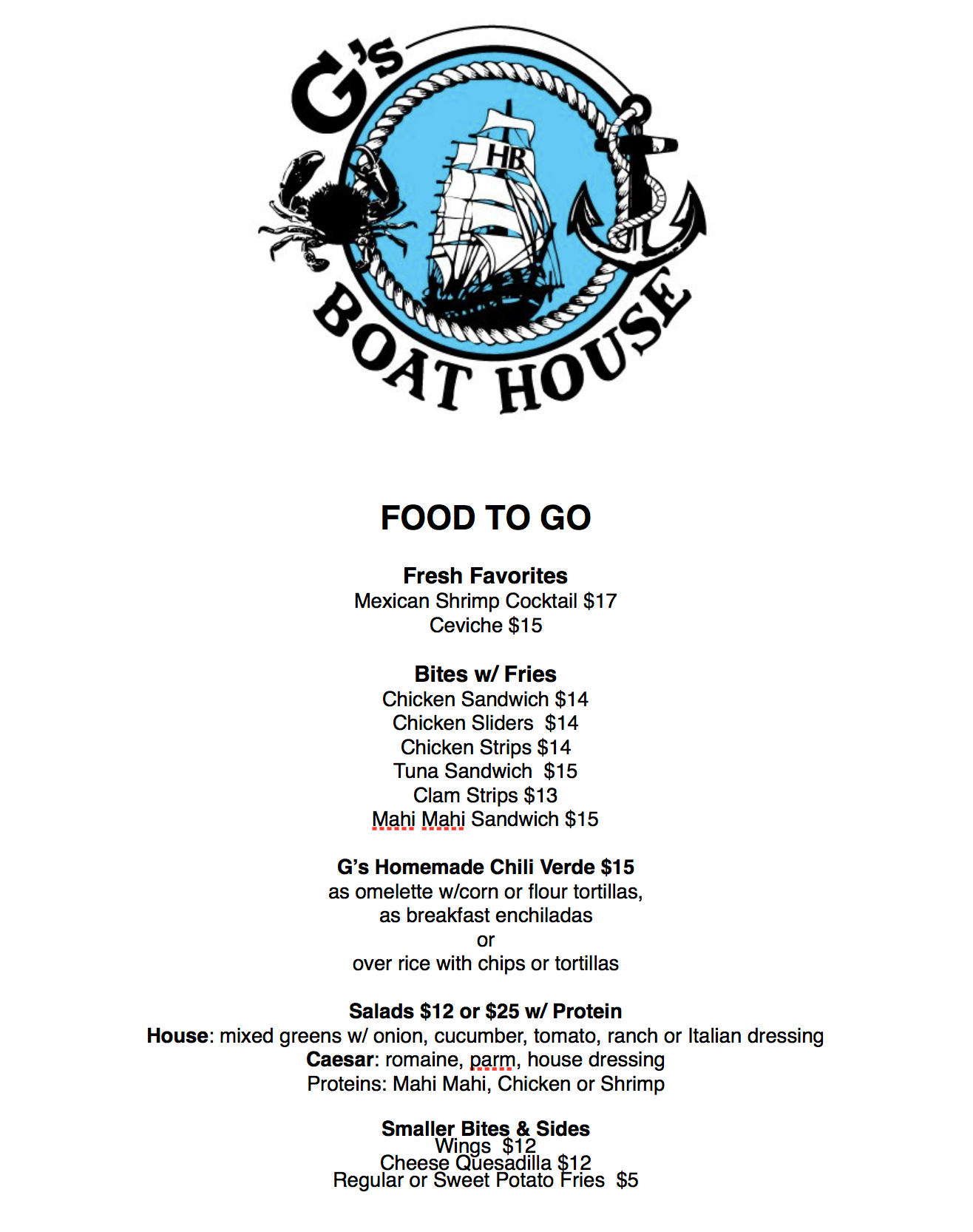 G's
HB
BOAT HOUSE

FOOD TO GO

Fresh Favorites
Mexican Shrimp Cocktail $17
Ceviche $15

Bites w/ Fries
Chicken Sandwich $14
Chicken Sliders $14
Chicken Strips $14
Tuna Sandwich $15
Clam Strips $13
Mahi Mahi Sandwich $15

G's Homemade Chili Verde $15
as omelette w/corn or flour tortillas,
as breakfast enchiladas
or
over rice with chips or tortillas

Salads $12 or $25 w/ Protein
House: mixed greens w/ onion, cucumber, tomato, ranch or Italian dressing
Caesar: romaine, parm, house dressing
Proteins: Mahi Mahi, Chicken or Shrimp

Smaller Bites & Sides
Wings $12
Cheese Quesadilla $12
Regular or Sweet Potato Fries $5